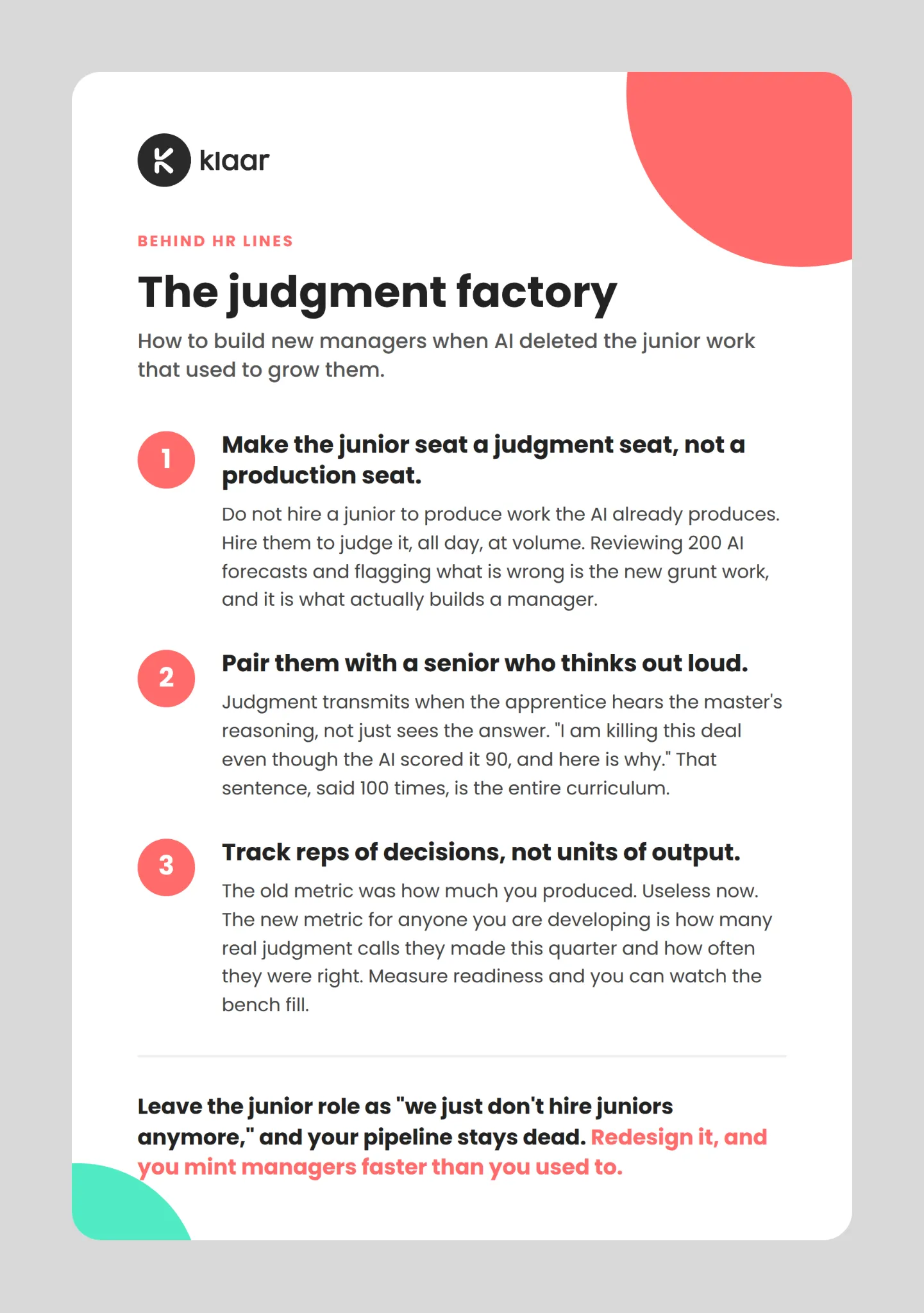 klaar

BEHIND HR LINES

The judgment factory

How to build new managers when AI deleted the junior work that used to grow them.

1

Make the junior seat a judgment seat, not a production seat.

Do not hire a junior to produce work the AI already produces. Hire them to judge it, all day, at volume. Reviewing 200 AI forecasts and flagging what is wrong is the new grunt work, and it is what actually builds a manager.

2

Pair them with a senior who thinks out loud.

Judgment transmits when the apprentice hears the master's reasoning, not just sees the answer. "I am killing this deal even though the AI scored it 90, and here is why." That sentence, said 100 times, is the entire curriculum.

3

Track reps of decisions, not units of output.

The old metric was how much you produced. Useless now. The new metric for anyone you are developing is how many real judgment calls they made this quarter and how often they were right. Measure readiness and you can watch the bench fill.

Leave the junior role as "we just don't hire juniors anymore," and your pipeline stays dead. Redesign it, and you mint managers faster than you used to.